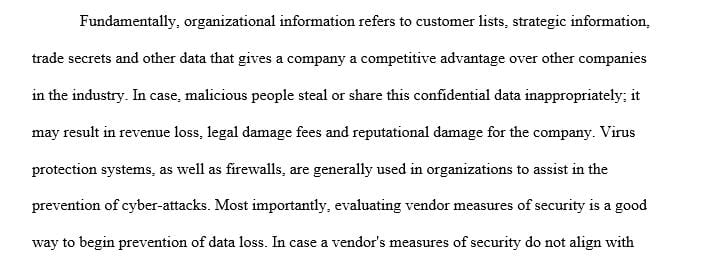 Fundamentally, organizational information refers to customer lists, strategic information, trade secrets and other data that gives a company a competitive advantage over other companies in the industry. In case, malicious people steal or share this confidential data inappropriately; it may result in revenue loss, legal damage fees and reputational damage for the company. Virus protection systems, as well as firewalls, are generally used in organizations to assist in the prevention of cyber-attacks. Most importantly, evaluating vendor measures of security is a good way to begin prevention of data loss. In case a vendor's measures of security do not align with